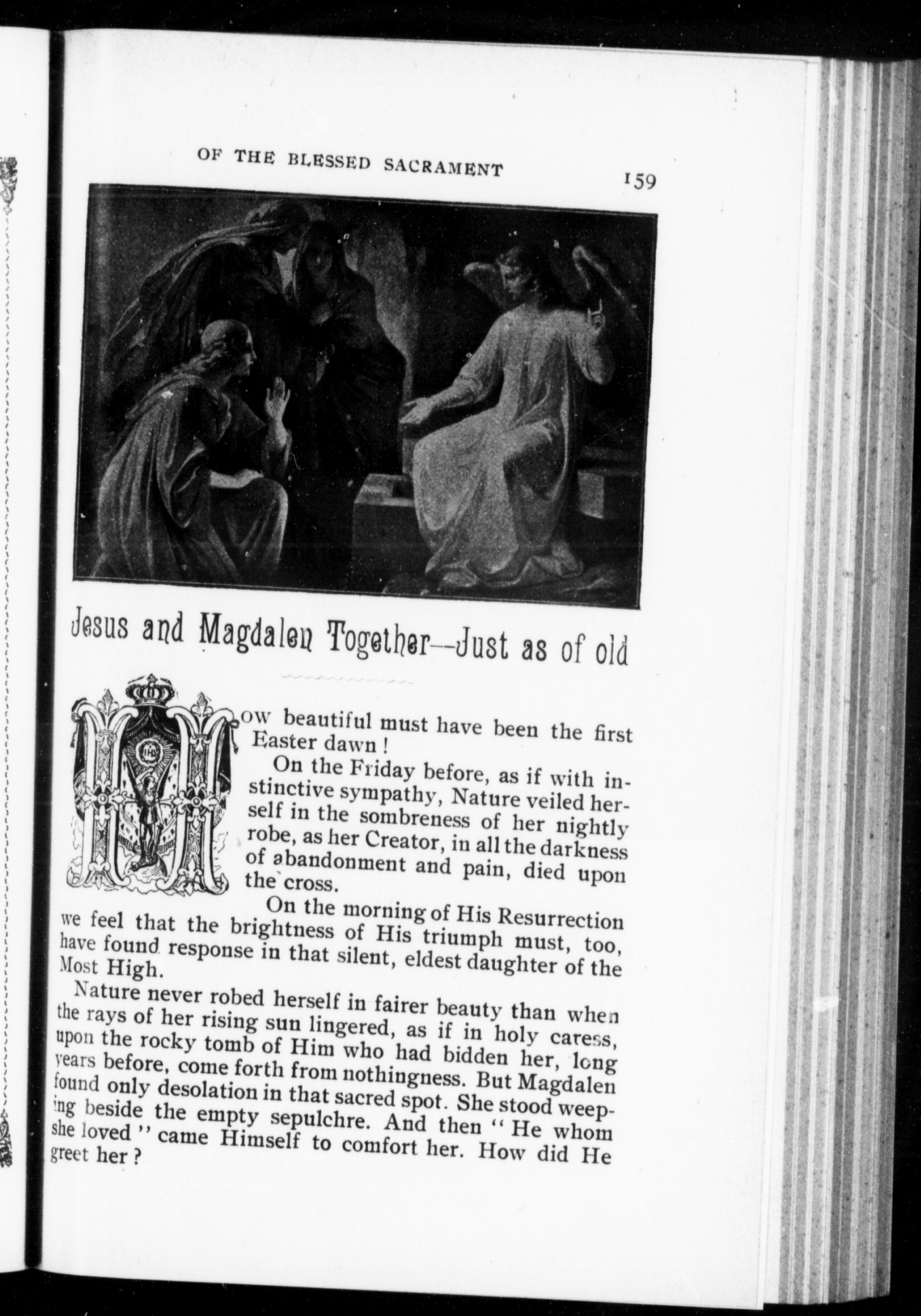 OF THE BLESSED SACRAMENT 159

Jesus and Magdalen Together—Just as of old

How beautiful must have been the first Easter dawn!

On the Friday before, as if with instinctive sympathy, Nature veiled herself in the sombreness of her nightly robe, as her Creator, in all the darkness of abandonment and pain, died upon the cross.

On the morning of His Resurrection we feel that the brightness of His triumph must, too, have found response in that silent, eldest daughter of the Most High.

Nature never robed herself in fairer beauty than when the rays of her rising sun lingered, as if in holy caress, upon the rocky tomb of Him who had bidden her, long years before, come forth from nothingness. But Magdalen found only desolation in that sacred spot. She stood weeping beside the empty sepulchre. And then "He whom she loved" came Himself to comfort her. How did He greet her?